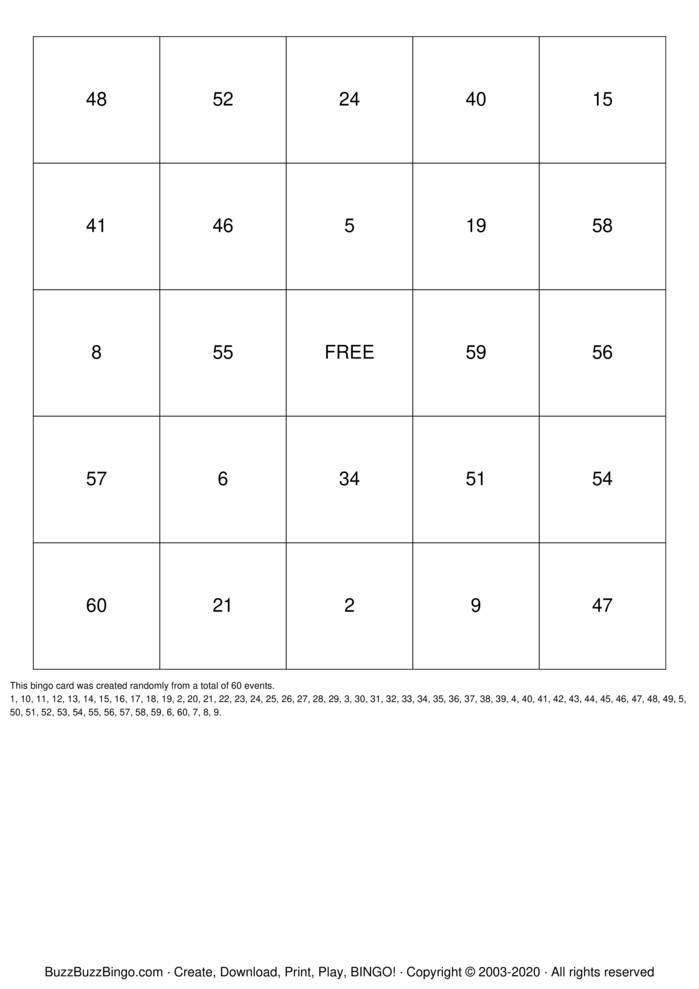 | 48 | 52 | 24 | 40 | 15 |
|---|---|---|---|---|
| 41 | 46 | 5 | 19 | 58 |
| 8 | 55 | FREE | 59 | 56 |
| 57 | 6 | 34 | 51 | 54 |
| 60 | 21 | 2 | 9 | 47 |

This bingo card was created randomly from a total of 60 events.
1, 10, 11, 12, 13, 14, 15, 16, 17, 18, 19, 2, 20, 21, 22, 23, 24, 25, 26, 27, 28, 29, 3, 30, 31, 32, 33, 34, 35, 36, 37, 38, 39, 4, 40, 41, 42, 43, 44, 45, 46, 47, 48, 49, 5, 50, 51, 52, 53, 54, 55, 56, 57, 58, 59, 6, 60, 7, 8, 9.

BuzzBuzzBingo.com · Create, Download, Print, Play, BINGO! · Copyright © 2003-2020 · All rights reserved